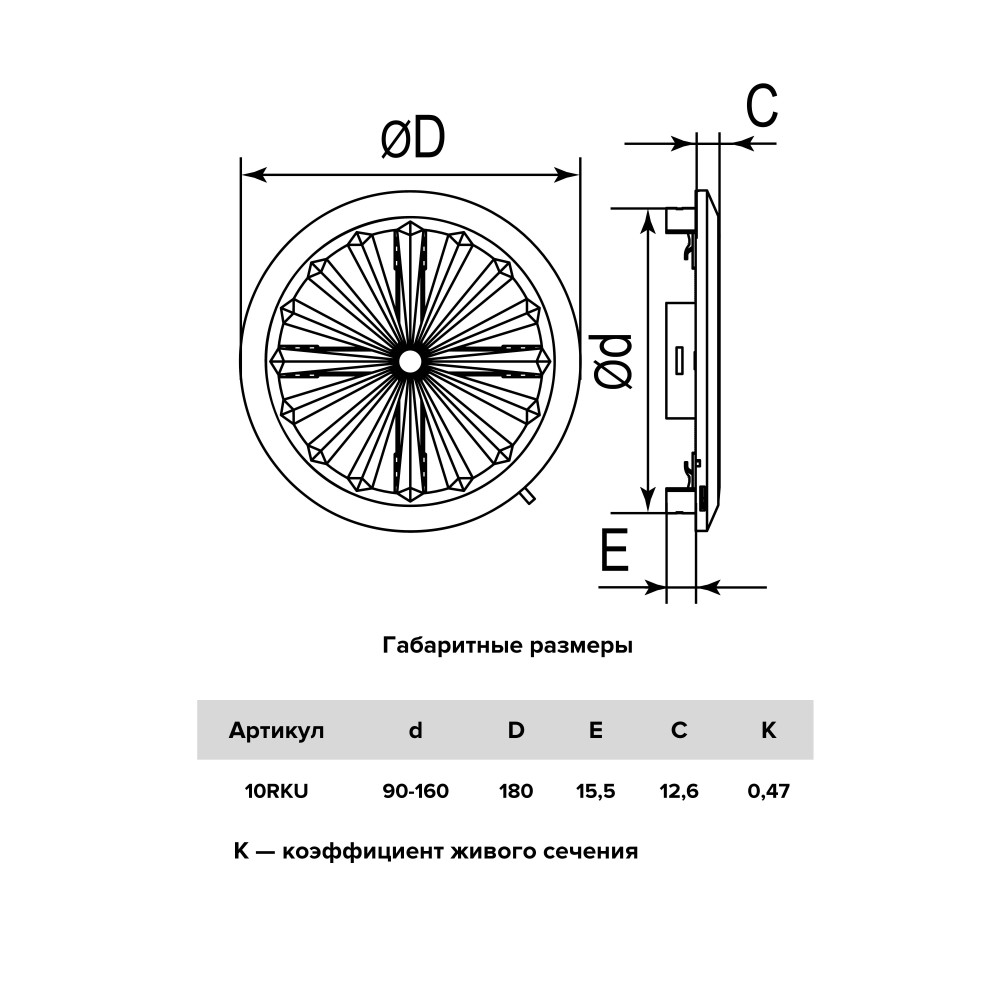 øD

C

ød

E

Габаритные размеры

| Артикул | d | D | E | C | K |
|---|---|---|---|---|---|
| 10RKU | 90-160 | 180 | 15,5 | 12,6 | 0,47 |

K — коэффициент живого сечения